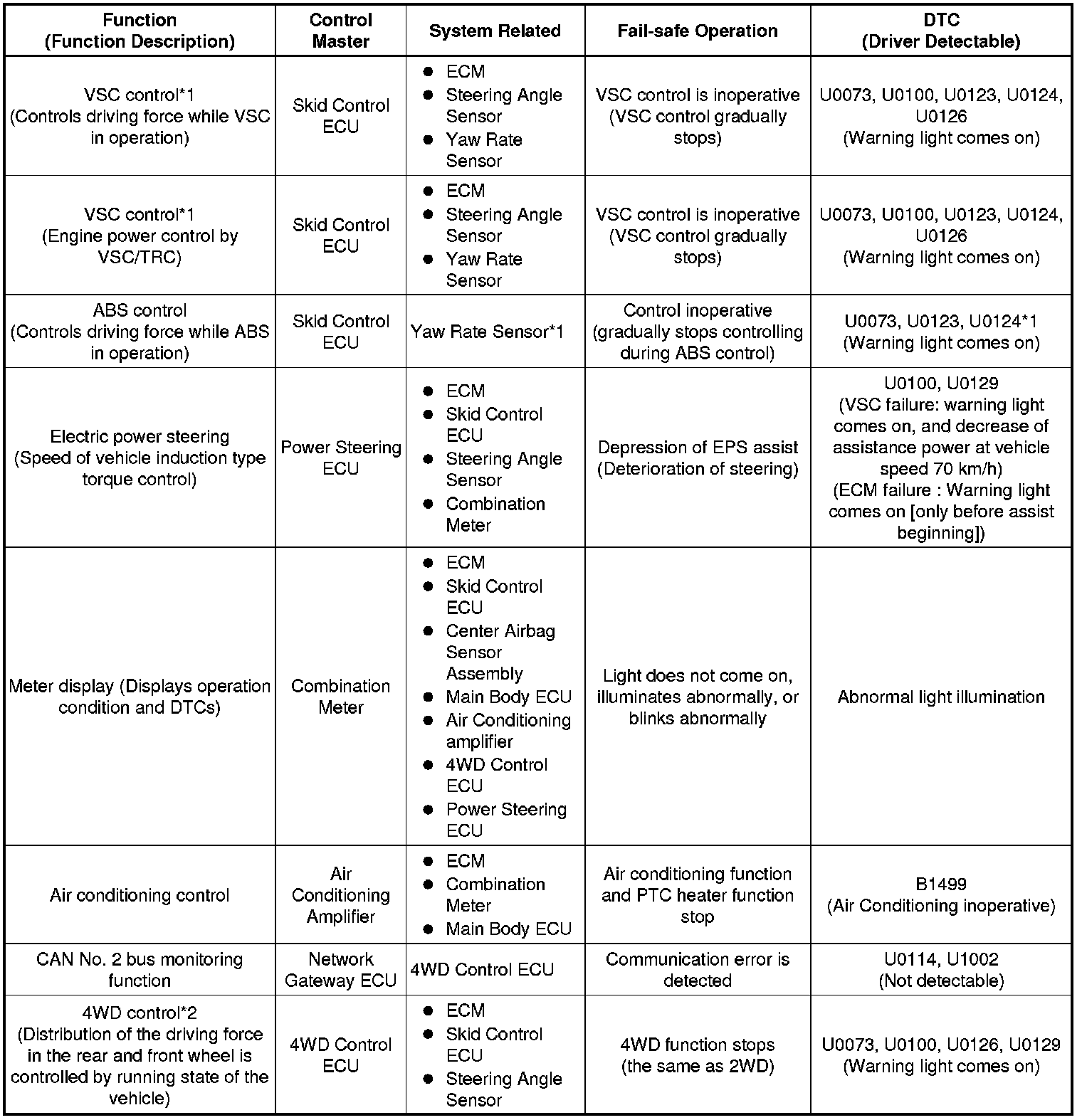 | Function (Function Description) | Control Master | System Related | Fail-safe Operation | DTC (Driver Detectable) |
|---|---|---|---|---|
| VSC control*1 (Controls driving force while VSC in operation) | Skid Control ECU | ● ECM ● Steering Angle Sensor ● Yaw Rate Sensor | VSC control is inoperative (VSC control gradually stops) | U0073, U0100, U0123, U0124, U0126 (Warning light comes on) |
| VSC control*1 (Engine power control by VSC/TRC) | Skid Control ECU | ● ECM ● Steering Angle Sensor ● Yaw Rate Sensor | VSC control is inoperative (VSC control gradually stops) | U0073, U0100, U0123, U0124, U0126 (Warning light comes on) |
| ABS control (Controls driving force while ABS in operation) | Skid Control ECU | Yaw Rate Sensor*1 | Control inoperative (gradually stops controlling during ABS control) | U0073, U0123, U0124*1 (Warning light comes on) |
| Electric power steering (Speed of vehicle induction type torque control) | Power Steering ECU | ● ECM ● Skid Control ECU ● Steering Angle Sensor ● Combination Meter | Depression of EPS assist (Deterioration of steering) | U0100, U0129 (VSC failure: warning light comes on, and decrease of assistance power at vehicle speed 70 km/h) (ECM failure : Warning light comes on [only before assist beginning]) |
| Meter display (Displays operation condition and DTCs) | Combination Meter | ● ECM ● Skid Control ECU ● Center Airbag Sensor Assembly ● Main Body ECU ● Air Conditioning amplifier ● 4WD Control ECU ● Power Steering ECU | Light does not come on, illuminates abnormally, or blinks abnormally | Abnormal light illumination |
| Air conditioning control | Air Conditioning Amplifier | ● ECM ● Combination Meter ● Main Body ECU | Air conditioning function and PTC heater function stop | B1499 (Air Conditioning inoperative) |
| CAN No. 2 bus monitoring function | Network Gateway ECU | 4WD Control ECU | Communication error is detected | U0114, U1002 (Not detectable) |
| 4WD control*2 (Distribution of the driving force in the rear and front wheel is controlled by running state of the vehicle) | 4WD Control ECU | ● ECM ● Skid Control ECU ● Steering Angle Sensor | 4WD function stops (the same as 2WD) | U0073, U0100, U0126, U0129 (Warning light comes on) |